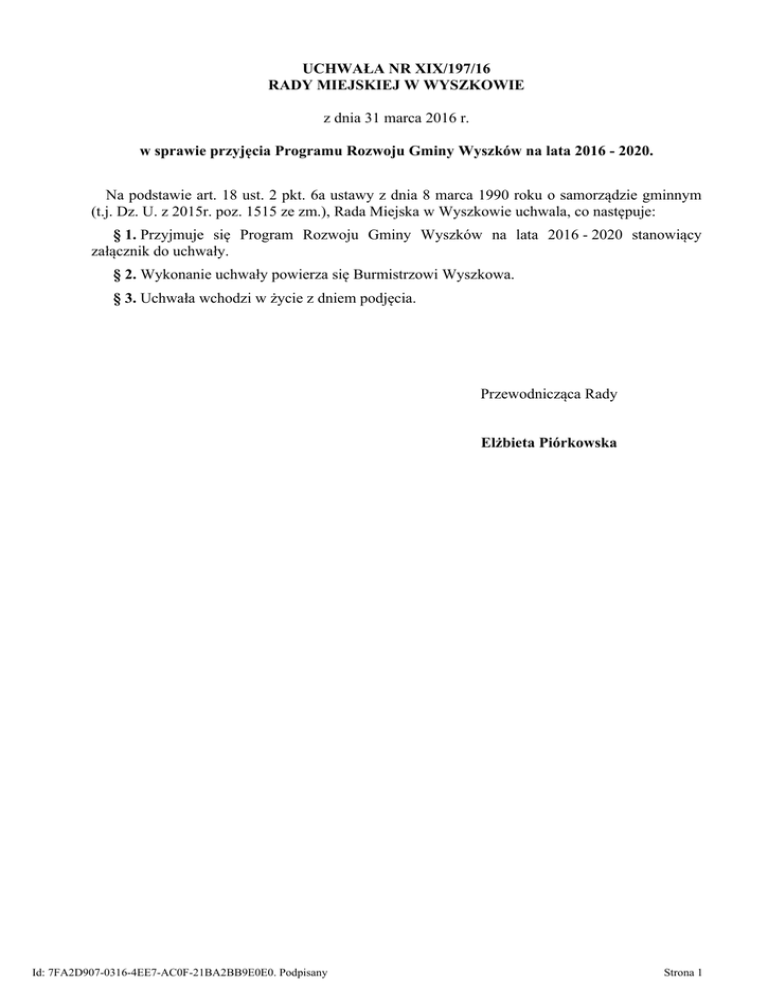 UCHWAŁA NR XIX/197/16
RADY MIEJSKIEJ W WYSZKOWIE

z dnia 31 marca 2016 r.

w sprawie przyjęcia Programu Rozwoju Gminy Wyszków na lata 2016 - 2020.

Na podstawie art. 18 ust. 2 pkt. 6a ustawy z dnia 8 marca 1990 roku o samorządzie gminnym (t.j. Dz. U. z 2015r. poz. 1515 ze zm.), Rada Miejska w Wyszkowie uchwala, co następuje:

§ 1. Przyjmuje się Program Rozwoju Gminy Wyszków na lata 2016 - 2020 stanowiący załącznik do uchwały.

§ 2. Wykonanie uchwały powierza się Burmistrzowi Wyszkowa.

§ 3. Uchwała wchodzi w życie z dniem podjęcia.

Przewodnicząca Rady

Elżbieta Piórkowska

Id: 7FA2D907-0316-4EE7-AC0F-21BA2BB9E0E0. Podpisany

Strona 1